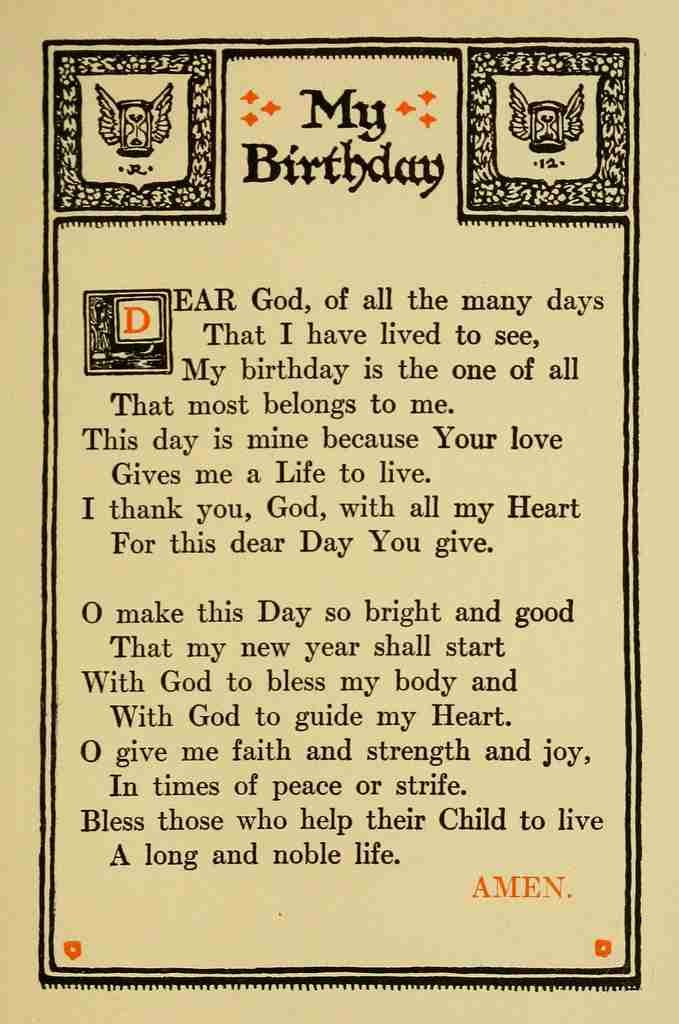 ·R·

My Birthday

·12·

DEAR God, of all the many days
That I have lived to see,
My birthday is the one of all
That most belongs to me.
This day is mine because Your love
Gives me a Life to live.
I thank you, God, with all my Heart
For this dear Day You give.

O make this Day so bright and good
That my new year shall start
With God to bless my body and
With God to guide my Heart.
O give me faith and strength and joy,
In times of peace or strife.
Bless those who help their Child to live
A long and noble life.

AMEN.